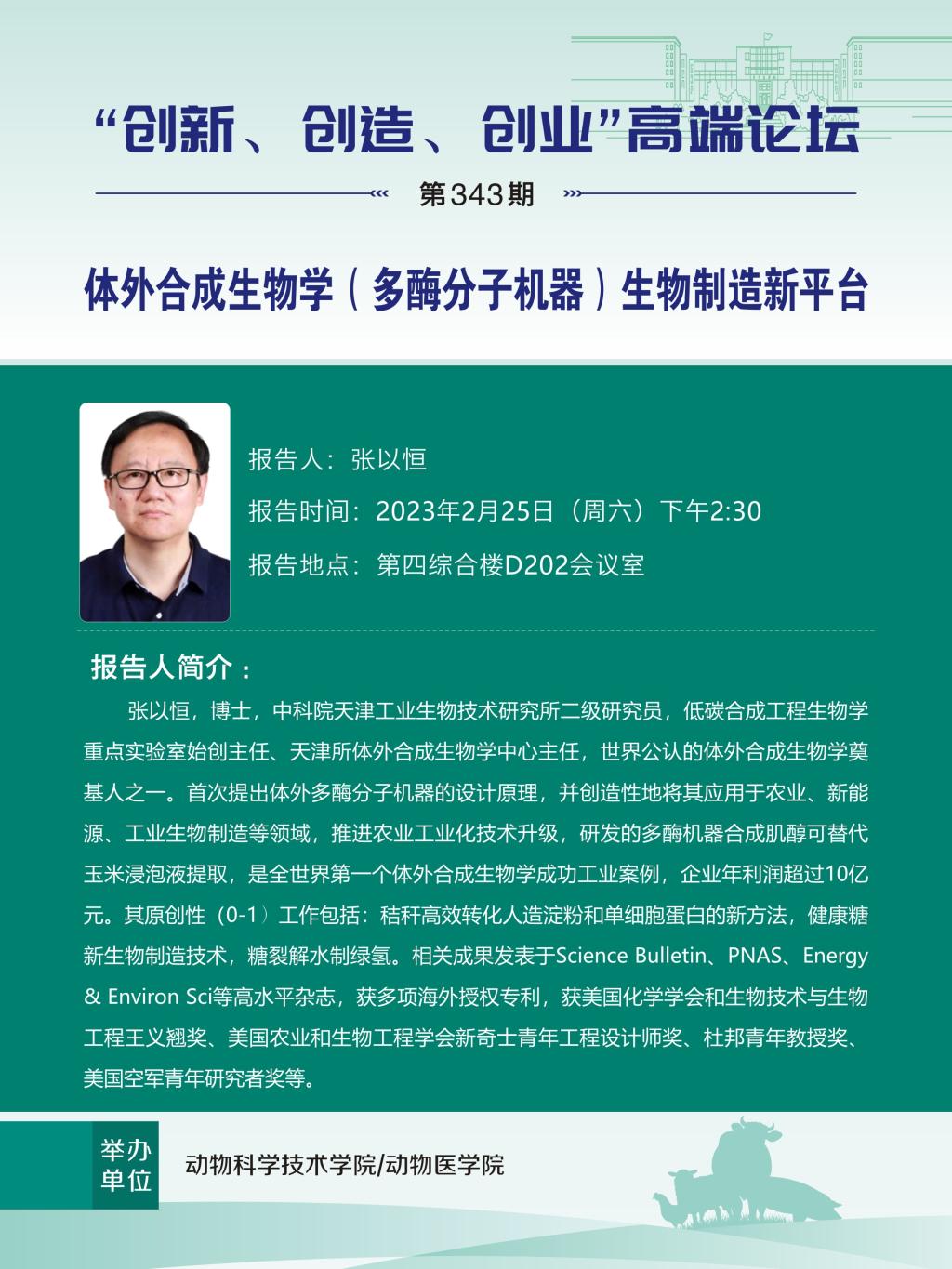 “创新、创造、创业”高端论坛

第343期

体外合成生物学（多酶分子机器）生物制造新平台

报告人：张以恒

报告时间：2023年2月25日（周六）下午2:30

报告地点：第四综合楼D202会议室

报告人简介：

张以恒，博士，中科院天津工业生物技术研究所二级研究员，低碳合成工程生物学重点实验室始创主任、天津所体外合成生物学中心主任，世界公认的体外合成生物学奠基人之一。首次提出体外多酶分子机器的设计原理，并创造性地将其应用于农业、新能源、工业生物制造等领域，推进农业工业化技术升级，研发的多酶机器合成肌醇可替代玉米浸泡液提取，是全世界第一个体外合成生物学成功工业案例，企业年利润超过10亿元。其原创性（0-1）工作包括：秸秆高效转化人造淀粉和单细胞蛋白的新方法，健康糖新生物制造技术，糖裂解水制绿氢。相关成果发表于Science Bulletin、PNAS、Energy & Environ Sci等高水平杂志，获多项海外授权专利，获美国化学学会和生物技术与生物工程王义翘奖、美国农业和生物工程学会新奇士青年工程设计师奖、杜邦青年教授奖、美国空军青年研究者奖等。

举办单位

动物科学技术学院/动物医学院